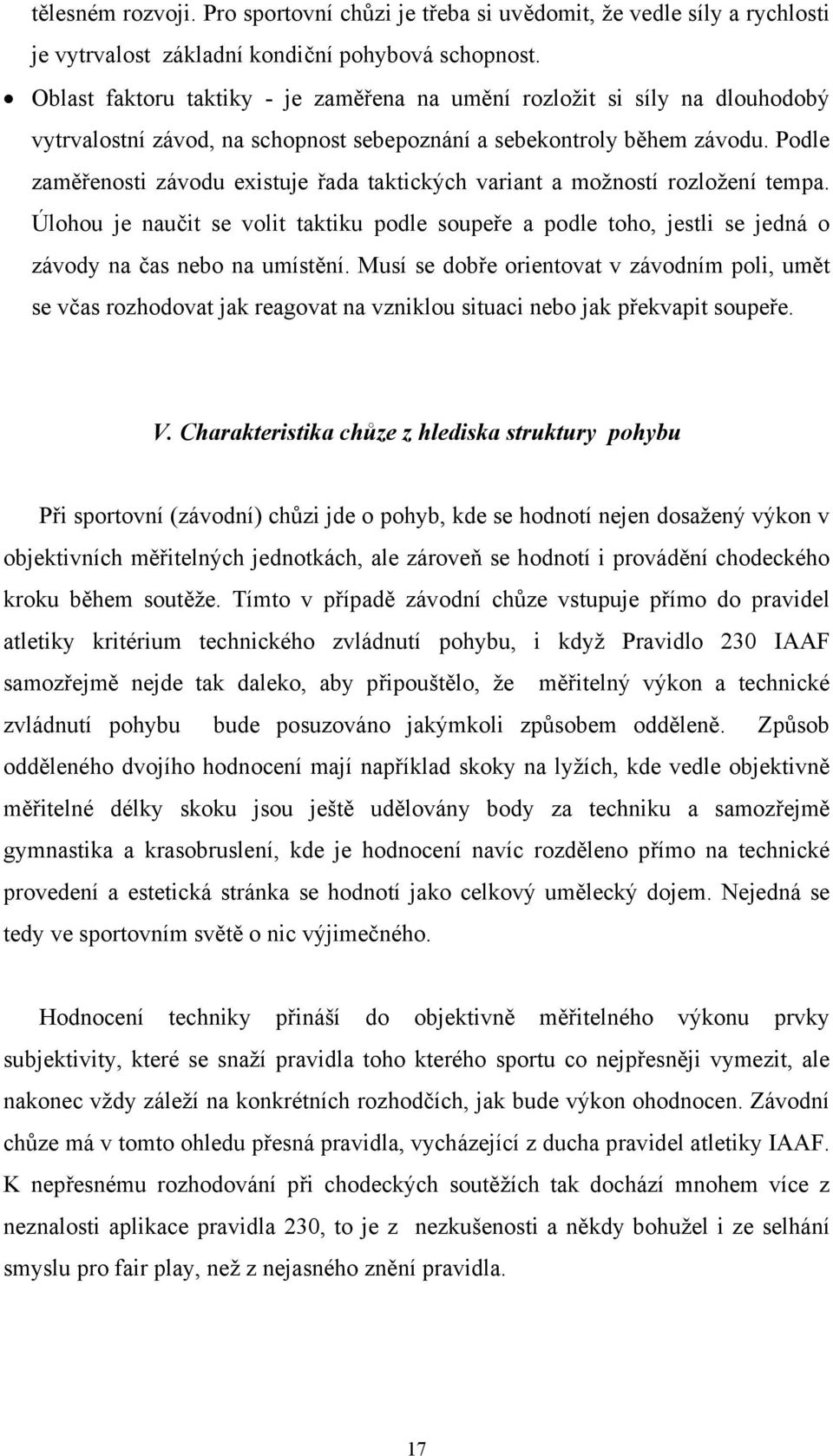 tělesném rozvoji. Pro sportovní chůzi je třeba si uvědomit, že vedle síly a rychlosti je vytrvalost základní kondiční pohybová schopnost.

• Oblast faktoru taktiky - je zaměřena na umění rozložit si síly na dlouhodobý vytrvalostní závod, na schopnost sebepoznání a sebekontroly během závodu. Podle zaměřenosti závodu existuje řada taktických variant a možností rozložení tempa. Úlohou je naučit se volit taktiku podle soupeře a podle toho, jestli se jedná o závody na čas nebo na umístění. Musí se dobře orientovat v závodním poli, umět se včas rozhodovat jak reagovat na vzniklou situaci nebo jak překvapit soupeře.

V. Charakteristika chůze z hlediska struktury pohybu

Při sportovní (závodní) chůzi jde o pohyb, kde se hodnotí nejen dosažený výkon v objektivních měřitelných jednotkách, ale zároveň se hodnotí i provádění chodeckého kroku během soutěže. Tímto v případě závodní chůze vstupuje přímo do pravidel atletiky kritérium technického zvládnutí pohybu, i když Pravidlo 230 IAAF samozřejmě nejde tak daleko, aby připouštělo, že měřitelný výkon a technické zvládnutí pohybu bude posuzováno jakýmkoli způsobem odděleně. Způsob odděleného dvojího hodnocení mají například skoky na lyžích, kde vedle objektivně měřitelné délky skoku jsou ještě udělovány body za techniku a samozřejmě gymnastika a krasobruslení, kde je hodnocení navíc rozděleno přímo na technické provedení a estetická stránka se hodnotí jako celkový umělecký dojem. Nejedná se tedy ve sportovním světě o nic výjimečného.

Hodnocení techniky přináší do objektivně měřitelného výkonu prvky subjektivity, které se snaží pravidla toho kterého sportu co nejpřesněji vymezit, ale nakonec vždy záleží na konkrétních rozhodčích, jak bude výkon ohodnocen. Závodní chůze má v tomto ohledu přesná pravidla, vycházející z ducha pravidel atletiky IAAF. K nepřesnému rozhodování při chodeckých soutěžích tak dochází mnohem více z neznalosti aplikace pravidla 230, to je z nezkušenosti a někdy bohužel i ze selhání smyslu pro fair play, než z nejasného znění pravidla.

17